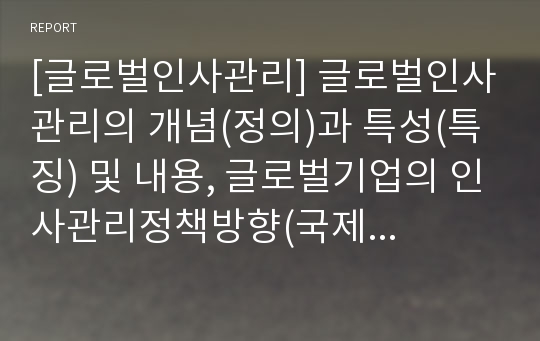 REPORT

[글로벌인사관리] 글로벌인사관리의 개념(정의)과 특성(특징) 및 내용, 글로벌기업의 인사관리정책방향(국제...